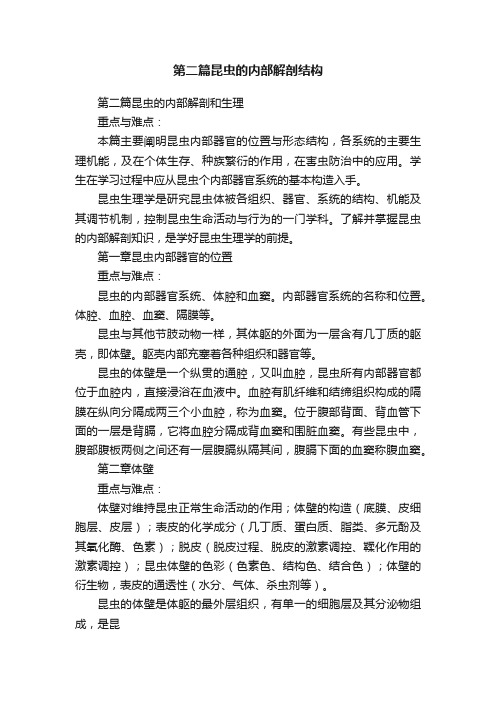 第二篇昆虫的内部解剖结构

第二篇昆虫的内部解剖和生理

重点与难点：

本篇主要阐明昆虫内部器官的位置与形态结构，各系统的主要生理机能，及在个体生存、种族繁衍的作用，在害虫防治中的应用。学生在学习过程中应从昆虫个内部器官系统的基本构造入手。

昆虫生理学是研究昆虫体被各组织、器官、系统的结构、机能及其调节机制，控制昆虫生命活动与行为的一门学科。了解并掌握昆虫的内部解剖知识，是学好昆虫生理学的前提。

第一章昆虫内部器官的位置

重点与难点：

昆虫的内部器官系统、体腔和血窦。内部器官系统的名称和位置。体腔、血腔、血窦、隔膜等。

昆虫与其他节肢动物一样，其体躯的外面为一层含有几丁质的躯壳，即体壁。躯壳内部充塞着各种组织和器官等。

昆虫的体壁是一个纵贯的通腔，又叫血腔，昆虫所有内部器官都位于血腔内，直接浸浴在血液中。血腔有肌纤维和结缔组织构成的隔膜在纵向分隔成两三个小血腔，称为血窦。位于腹部背面、背血管下面的一层是背膈，它将血腔分隔成背血窦和围脏血窦。有些昆虫中，腹部腹板两侧之间还有一层腹膈纵隔其间，腹膈下面的血窦称腹血窦。

第二章体壁

重点与难点：

体壁对维持昆虫正常生命活动的作用；体壁的构造（底膜、皮细胞层、皮层）；表皮的化学成分（几丁质、蛋白质、脂类、多元酚及其氧化酶、色素）；脱皮（脱皮过程、脱皮的激素调控、鞣化作用的激素调控）；昆虫体壁的色彩（色素色、结构色、结合色）；体壁的衍生物，表皮的通透性（水分、气体、杀虫剂等）。

昆虫的体壁是体躯的最外层组织，有单一的细胞层及其分泌物组成，是昆